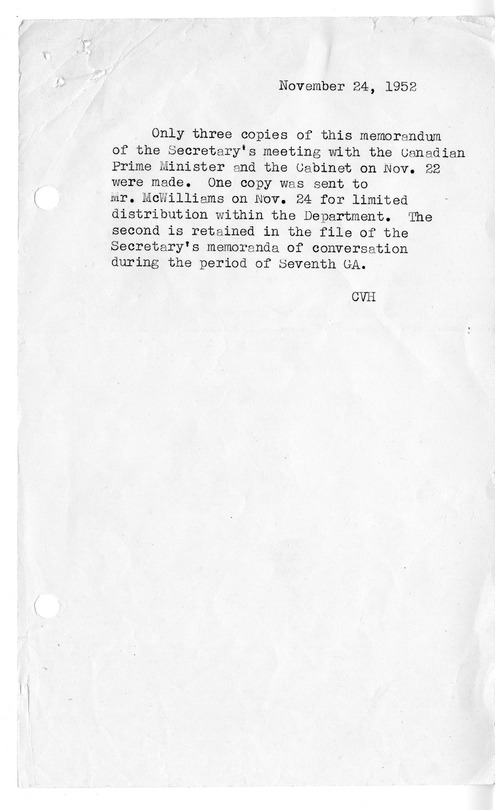 November 24, 1952

Only three copies of this memorandum of the Secretary's meeting with the Canadian Prime Minister and the Cabinet on Nov. 22 were made. One copy was sent to mr. McWilliams on Nov. 24 for limited distribution within the Department. The second is retained in the file of the Secretary's memoranda of conversation during the period of Seventh GA.

CVH